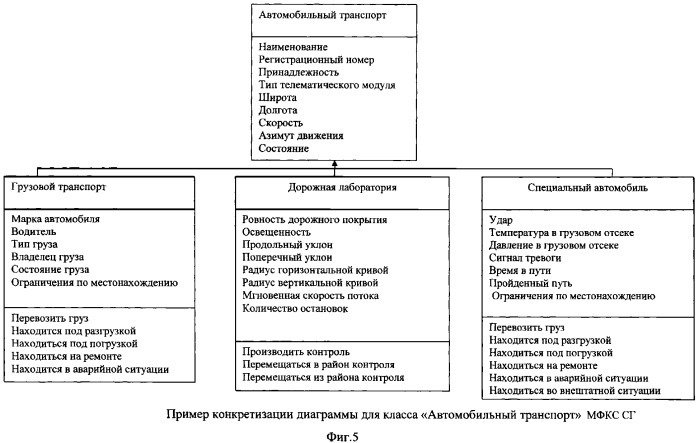 Автомобильный транспорт

Наименование
Регистрационный номер
Принадлежность
Тип телематического модуля
Широта
Долгота
Скорость
Азимут движения
Состояние

Грузовой транспорт

Марка автомобиля
Водитель
Тип груза
Владелец груза
Состояние груза
Ограничения по местонахождению

Перевозить груз
Находится под разгрузкой
Находиться под погрузкой
Находиться на ремонте
Находится в аварийной ситуации

Дорожная лаборатория

Ровность дорожного покрытия
Освещенность
Продольный уклон
Поперечный уклон
Радиус горизонтальной кривой
Радиус вертикальной кривой
Мгновенная скорость потока
Количество остановок

Производить контроль
Перемещаться в район контроля
Перемещаться из района контроля

Специальный автомобиль

Удар
Температура в грузовом отсеке
Давление в грузовом отсеке
Сигнал тревоги
Время в пути
Пройденный путь
Ограничения по местонахождению

Перевозить груз
Находится под разгрузкой
Находиться под погрузкой
Находиться на ремонте
Находиться в аварийной ситуации
Находиться во внештатной ситуации

Пример конкретизации диаграммы для класса «Автомобильный транспорт» МФКС СГ

Фиг.5